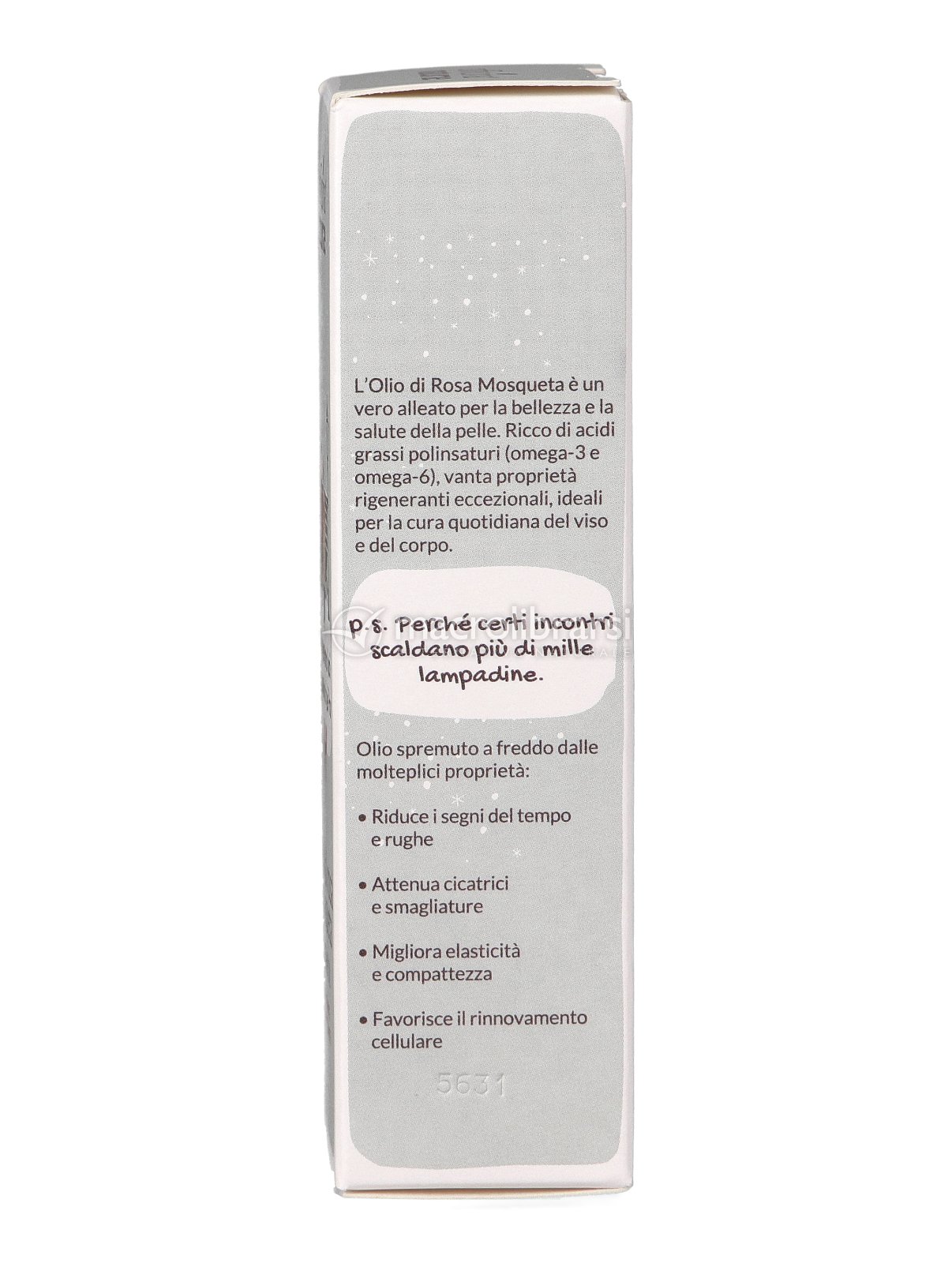 L'Olio di Rosa Mosqueta è un vero alleato per la bellezza e la salute della pelle. Ricco di acidi grassi polinsaturi (omega-3 e omega-6), vanta proprietà rigeneranti eccezionali, ideali per la cura quotidiana del viso e del corpo.

p.s. Perché certi incontri scaldano più di mille lampadine.

Olio spremuto a freddo dalle molteplici proprietà:

• Riduce i segni del tempo e rughe

• Attenua cicatrici e smagliature

• Migliora elasticità e compattezza

• Favorisce il rinnovamento cellulare

5631

macrolibrarsi